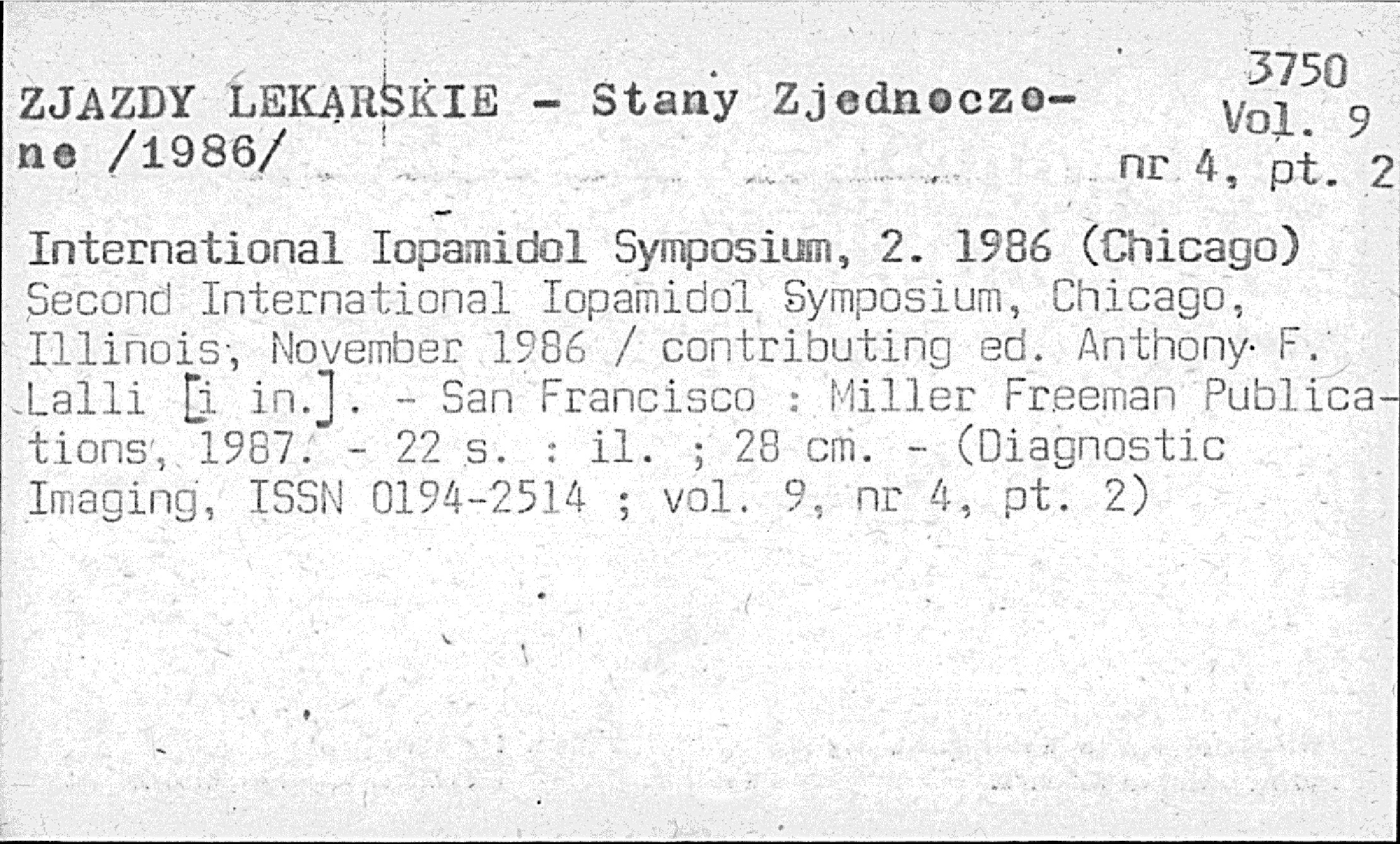 ZJAZDY LEKARSKIE - Stany Zjednoczone /1986/

3750
Vol. 9
nr 4, pt. 2

International Iopamidol Symposium, 2. 1986 (Chicago)
Second International Iopamidol Symposium, Chicago, Illinois, November 1986 / contributing ed. Anthony F. Lalli [i in.]. - San Francisco : Miller Freeman Publications, 1987. - 22 s. : il. ; 28 cm. - (Diagnostic Imaging, ISSN 0194-2514 ; vol. 9, nr 4, pt. 2)